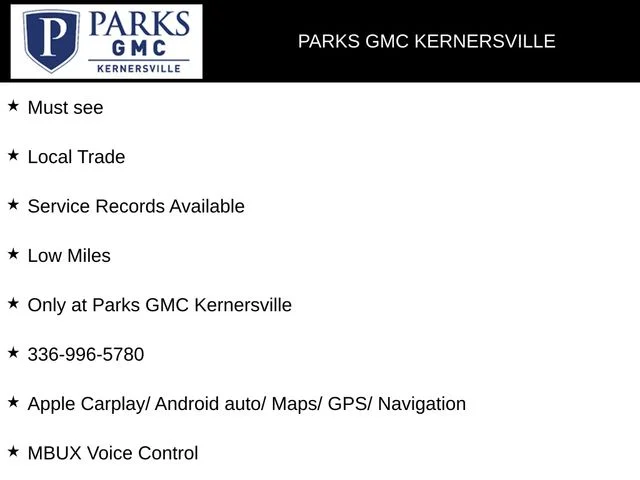 P PARKS GMC KERNERSVILLE

PARKS GMC KERNERSVILLE

★ Must see

★ Local Trade

★ Service Records Available

★ Low Miles

★ Only at Parks GMC Kernersville

★ 336-996-5780

★ Apple Carplay/ Android auto/ Maps/ GPS/ Navigation

★ MBUX Voice Control